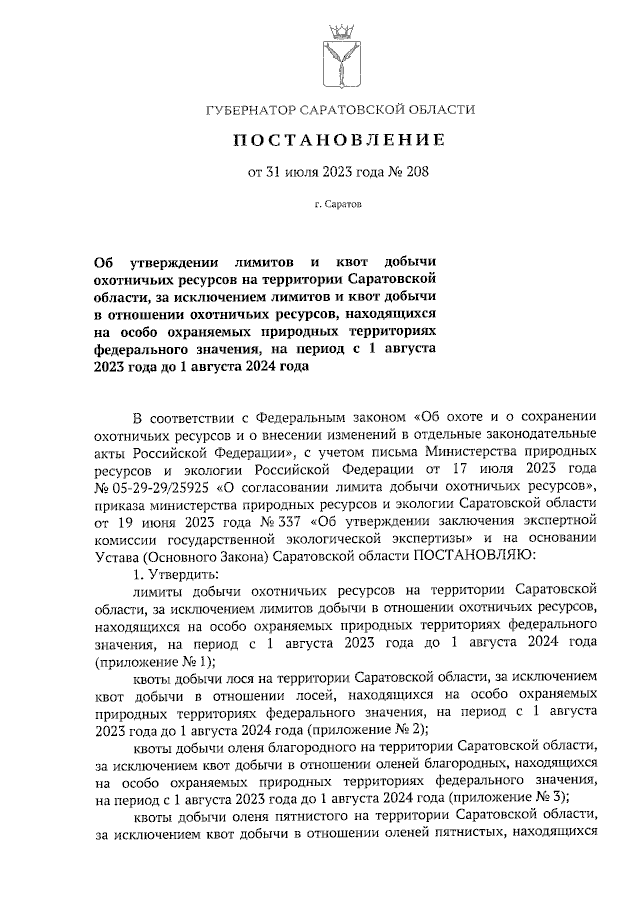 ГУБЕРНАТОР САРАТОВСКОЙ ОБЛАСТИ

ПОСТАНОВЛЕНИЕ

от 31 июля 2023 года № 208

г. Саратов

Об утверждении лимитов и квот добычи охотничьих ресурсов на территории Саратовской области, за исключением лимитов и квот добычи в отношении охотничьих ресурсов, находящихся на особо охраняемых природных территориях федерального значения, на период с 1 августа 2023 года до 1 августа 2024 года

В соответствии с Федеральным законом «Об охоте и о сохранении охотничьих ресурсов и о внесении изменений в отдельные законодательные акты Российской Федерации», с учетом письма Министерства природных ресурсов и экологии Российской Федерации от 17 июля 2023 года № 05-29-29/25925 «О согласовании лимита добычи охотничьих ресурсов», приказа министерства природных ресурсов и экологии Саратовской области от 19 июня 2023 года № 337 «Об утверждении заключения экспертной комиссии государственной экологической экспертизы» и на основании Устава (Основного Закона) Саратовской области ПОСТАНОВЛЯЮ:

1. Утвердить:

лимиты добычи охотничьих ресурсов на территории Саратовской области, за исключением лимитов добычи в отношении охотничьих ресурсов, находящихся на особо охраняемых природных территориях федерального значения, на период с 1 августа 2023 года до 1 августа 2024 года (приложение № 1);

квоты добычи лося на территории Саратовской области, за исключением квот добычи в отношении лосей, находящихся на особо охраняемых природных территориях федерального значения, на период с 1 августа 2023 года до 1 августа 2024 года (приложение № 2);

квоты добычи оленя благородного на территории Саратовской области, за исключением квот добычи в отношении оленей благородных, находящихся на особо охраняемых природных территориях федерального значения, на период с 1 августа 2023 года до 1 августа 2024 года (приложение № 3);

квоты добычи оленя пятнистого на территории Саратовской области, за исключением квот добычи в отношении оленей пятнистых, находящихся